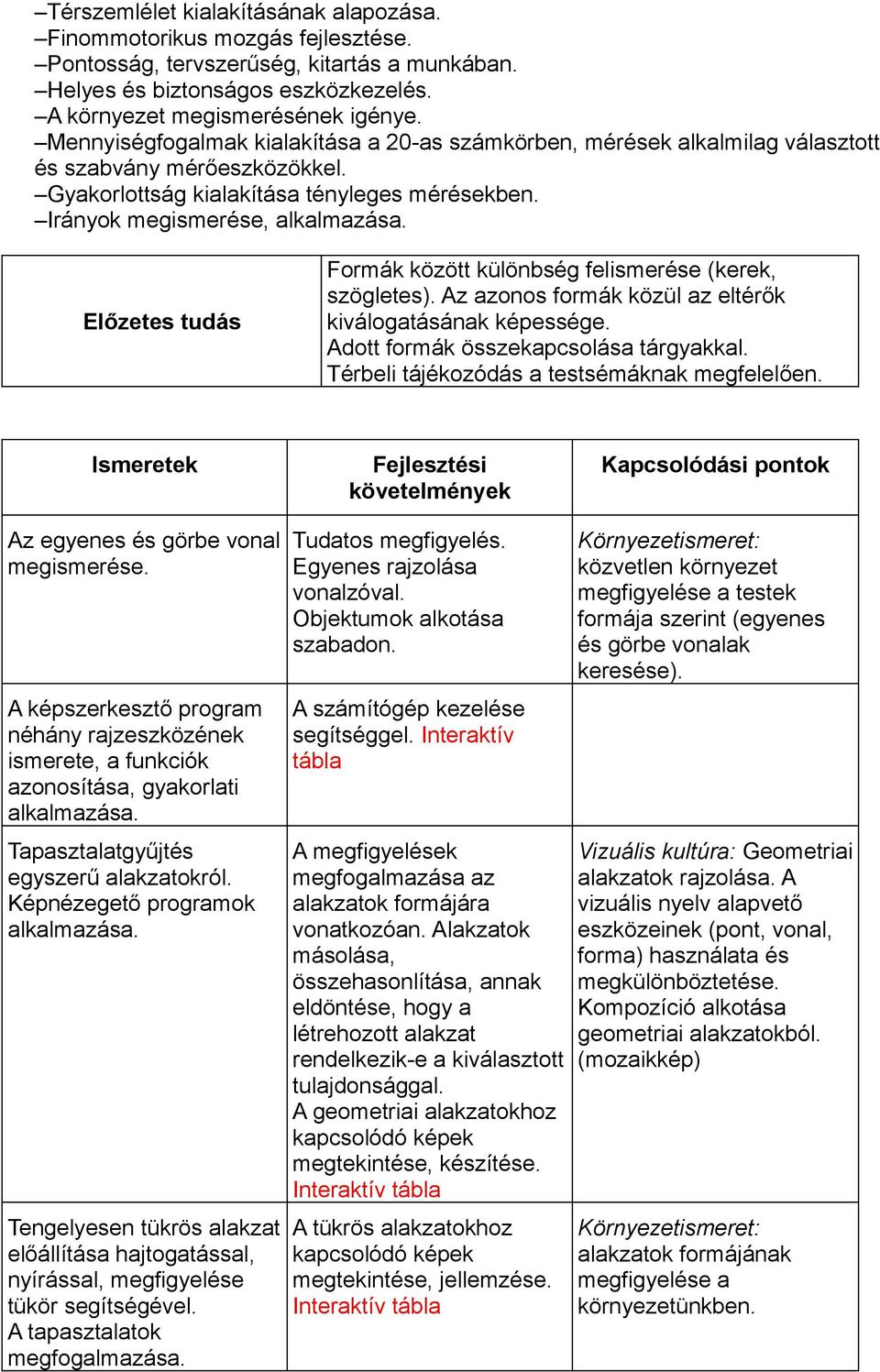 –Térszemlélet kialakításának alapozása.
–Finommotorikus mozgás fejlesztése.
–Pontosság, tervszerűség, kitartás a munkában.
–Helyes és biztonságos eszközkezelés.
–A környezet megismerésének igénye.
–Mennyiségfogalmak kialakítása a 20-as számkörben, mérések alkalmilag választott és szabvány mérőeszközökkel.
–Gyakorlottság kialakítása tényleges mérésekben.
–Irányok megismerése, alkalmazása.

| Előzetes tudás | Formák között különbség felismerése (kerek, szögletes). Az azonos formák közül az eltérők kiválogatásának képessége. Adott formák összekapcsolása tárgyakkal. Térbeli tájékozódás a testsémáknak megfelelően. |
|---|---|

| Ismeretek | Fejlesztési követelmények | Kapcsolódási pontok |
|---|---|---|
| Az egyenes és görbe vonal megismerése. | Tudatos megfigyelés. Egyenes rajzolása vonalzóval. Objektumok alkotása szabadon. | Környezetismeret: közvetlen környezet megfigyelése a testek formája szerint (egyenes és görbe vonalak keresése). |
| A képszerkesztő program néhány rajzeszközének ismerete, a funkciók azonosítása, gyakorlati alkalmazása. | A számítógép kezelése segítséggel. Interaktív tábla | |
| Tapasztalatgyűjtés egyszerű alakzatokról. Képnézegető programok alkalmazása. | A megfigyelések megfogalmazása az alakzatok formájára vonatkozóan. Alakzatok másolása, összehasonlítása, annak eldöntése, hogy a létrehozott alakzat rendelkezik-e a kiválasztott tulajdonsággal. A geometriai alakzatokhoz kapcsolódó képek megtekintése, készítése. Interaktív tábla | Vizuális kultúra: Geometriai alakzatok rajzolása. A vizuális nyelv alapvető eszközeinek (pont, vonal, forma) használata és megkülönböztetése. Kompozíció alkotása geometriai alakzatokból. (mozaikkép) |
| Tengelyesen tükrös alakzat előállítása hajtogatással, nyírással, megfigyelése tükör segítségével. A tapasztalatok megfogalmazása. | A tükrös alakzatokhoz kapcsolódó képek megtekintése, jellemzése. Interaktív tábla | Környezetismeret: alakzatok formájának megfigyelése a környezetünkben. |